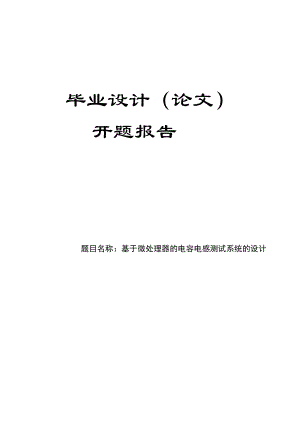 毕业设计（论文）

开题报告

题目名称：基于微处理器的电容电感测试系统的设计